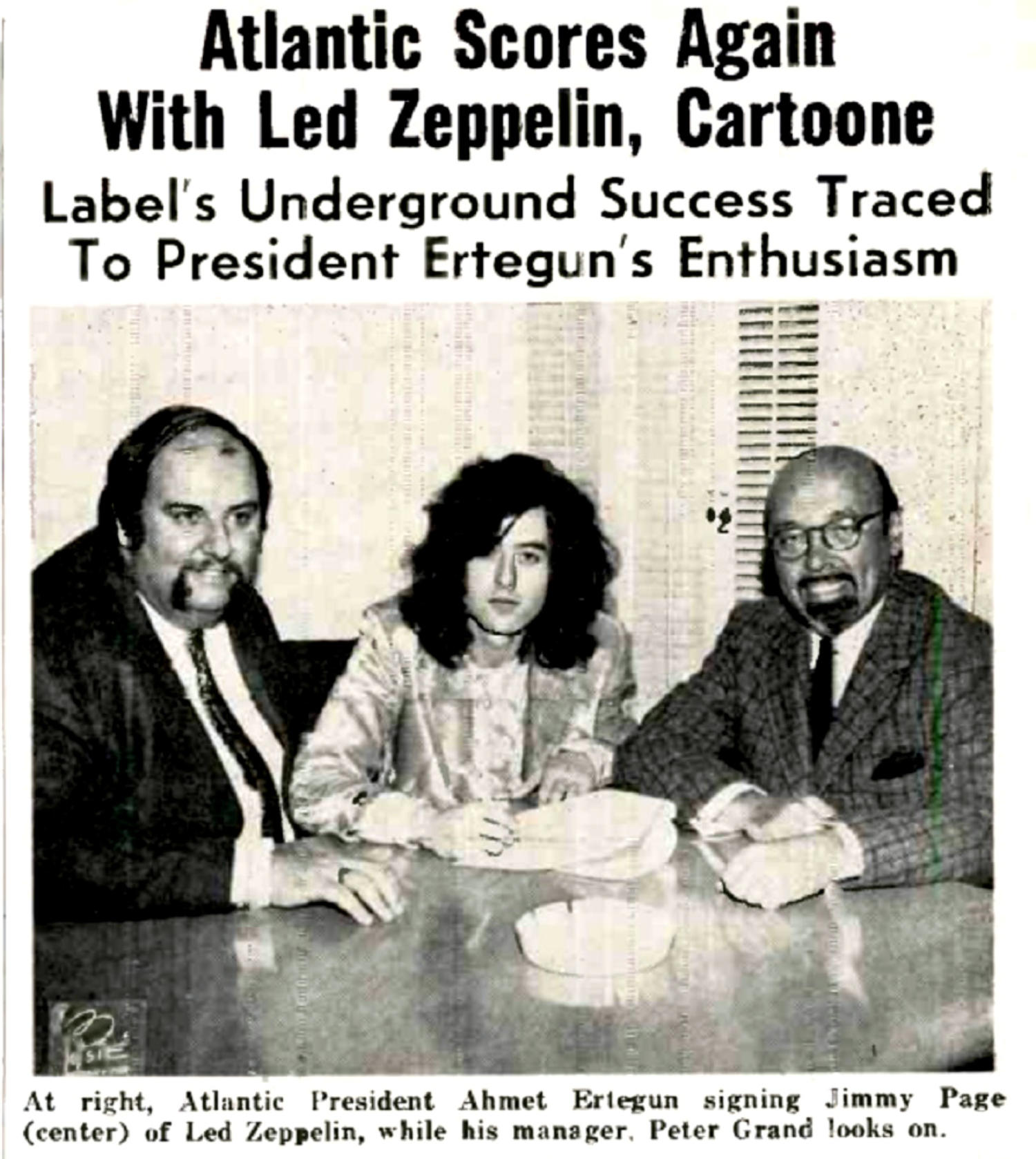 Atlantic Scores Again With Led Zeppelin, Cartoone

Label's Underground Success Traced To President Ertegun's Enthusiasm

At right, Atlantic President Ahmet Ertegun signing Jimmy Page (center) of Led Zeppelin, while his manager, Peter Grand looks on.